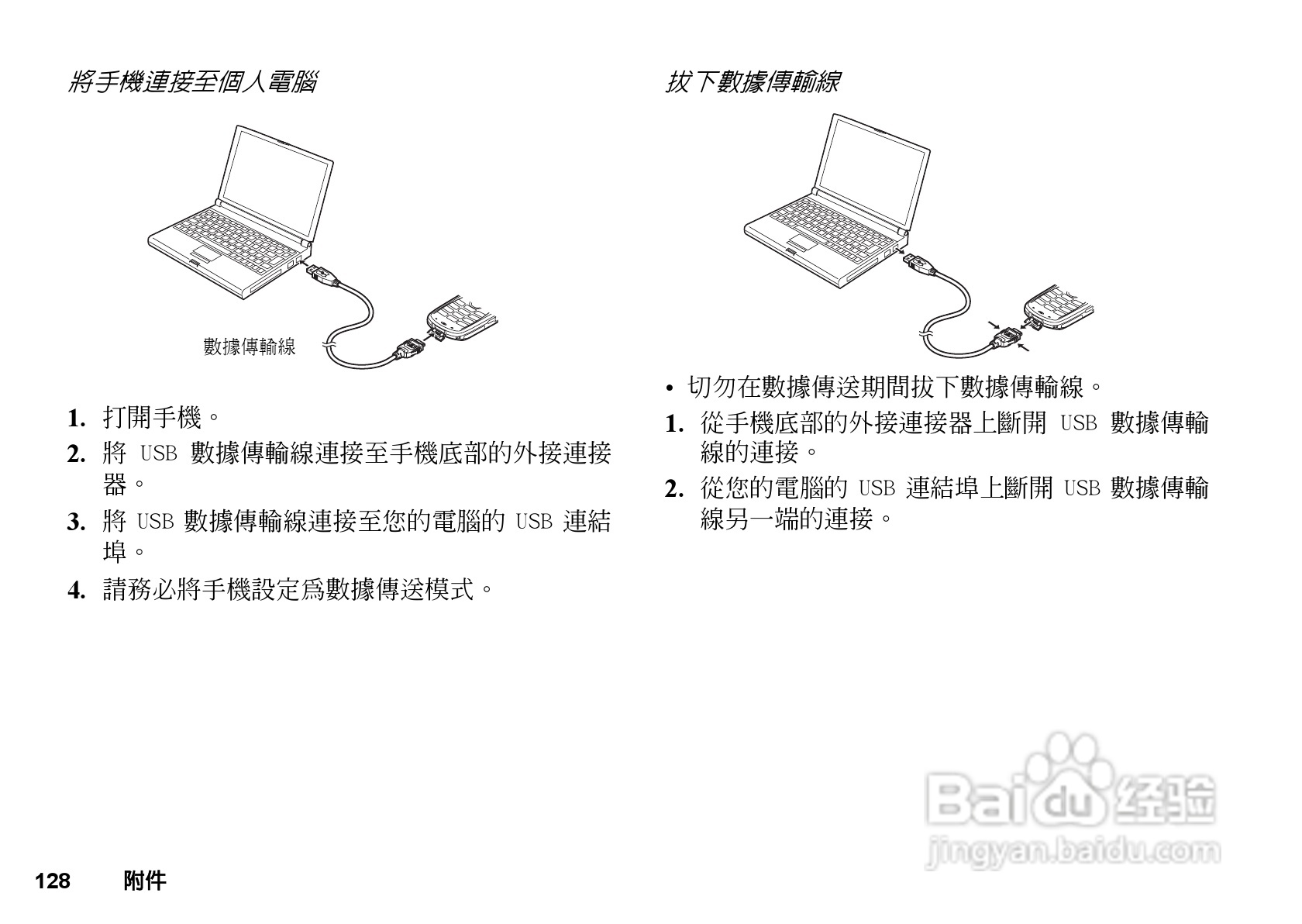 將手機連接至個人電腦

數據傳輸線

1. 打開手機。

2. 將 USB 數據傳輸線連接至手機底部的外接連接器。

3. 將 USB 數據傳輸線連接至您的電腦的 USB 連結埠。

4. 請務必將手機設定爲數據傳送模式。

拔下數據傳輸線

• 切勿在數據傳送期間拔下數據傳輸線。

1. 從手機底部的外接連接器上斷開 USB 數據傳輸線的連接。

2. 從您的電腦的 USB 連結埠上斷開 USB 數據傳輸線另一端的連接。

Baidu 经验
jingyan.baidu.com

128 附件